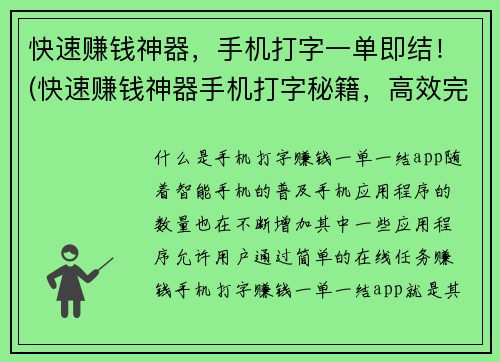 快速赚钱神器，手机打字一单即结！(快速赚钱神器手机打字秘籍，高效完

什么是手机打字赚钱一单一结app随着智能手机的普及手机应用程序的数量也在不断增加其中一些应用程序允许用户通过简单的在线任务赚钱手机打字赚钱一单一结app就是其